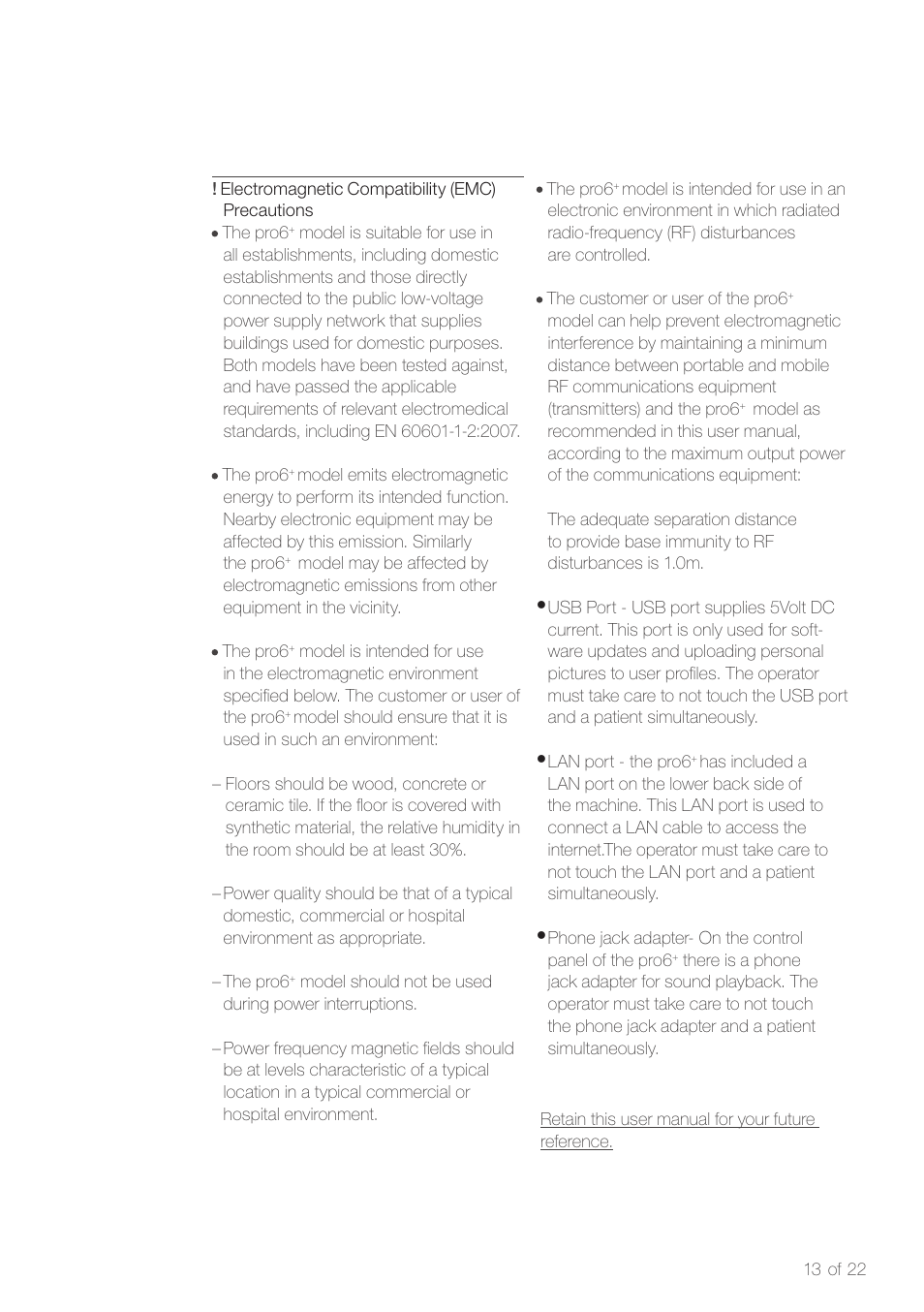 ! Electromagnetic Compatibility (EMC) Precautions

• The pro6$^+$ model is suitable for use in all establishments, including domestic establishments and those directly connected to the public low-voltage power supply network that supplies buildings used for domestic purposes. Both models have been tested against, and have passed the applicable requirements of relevant electromedical standards, including EN 60601-1-2:2007.

• The pro6$^+$ model emits electromagnetic energy to perform its intended function. Nearby electronic equipment may be affected by this emission. Similarly the pro6$^+$ model may be affected by electromagnetic emissions from other equipment in the vicinity.

• The pro6$^+$ model is intended for use in the electromagnetic environment specified below. The customer or user of the pro6$^+$ model should ensure that it is used in such an environment:

– Floors should be wood, concrete or ceramic tile. If the floor is covered with synthetic material, the relative humidity in the room should be at least 30%.

– Power quality should be that of a typical domestic, commercial or hospital environment as appropriate.

– The pro6$^+$ model should not be used during power interruptions.

– Power frequency magnetic fields should be at levels characteristic of a typical location in a typical commercial or hospital environment.

• The pro6$^+$ model is intended for use in an electronic environment in which radiated radio-frequency (RF) disturbances are controlled.

• The customer or user of the pro6$^+$ model can help prevent electromagnetic interference by maintaining a minimum distance between portable and mobile RF communications equipment (transmitters) and the pro6$^+$ model as recommended in this user manual, according to the maximum output power of the communications equipment:

The adequate separation distance to provide base immunity to RF disturbances is 1.0m.

• USB Port - USB port supplies 5Volt DC current. This port is only used for software updates and uploading personal pictures to user profiles. The operator must take care to not touch the USB port and a patient simultaneously.

• LAN port - the pro6$^+$ has included a LAN port on the lower back side of the machine. This LAN port is used to connect a LAN cable to access the internet.The operator must take care to not touch the LAN port and a patient simultaneously.

• Phone jack adapter- On the control panel of the pro6$^+$ there is a phone jack adapter for sound playback. The operator must take care to not touch the phone jack adapter and a patient simultaneously.

Retain this user manual for your future reference.

13 of 22